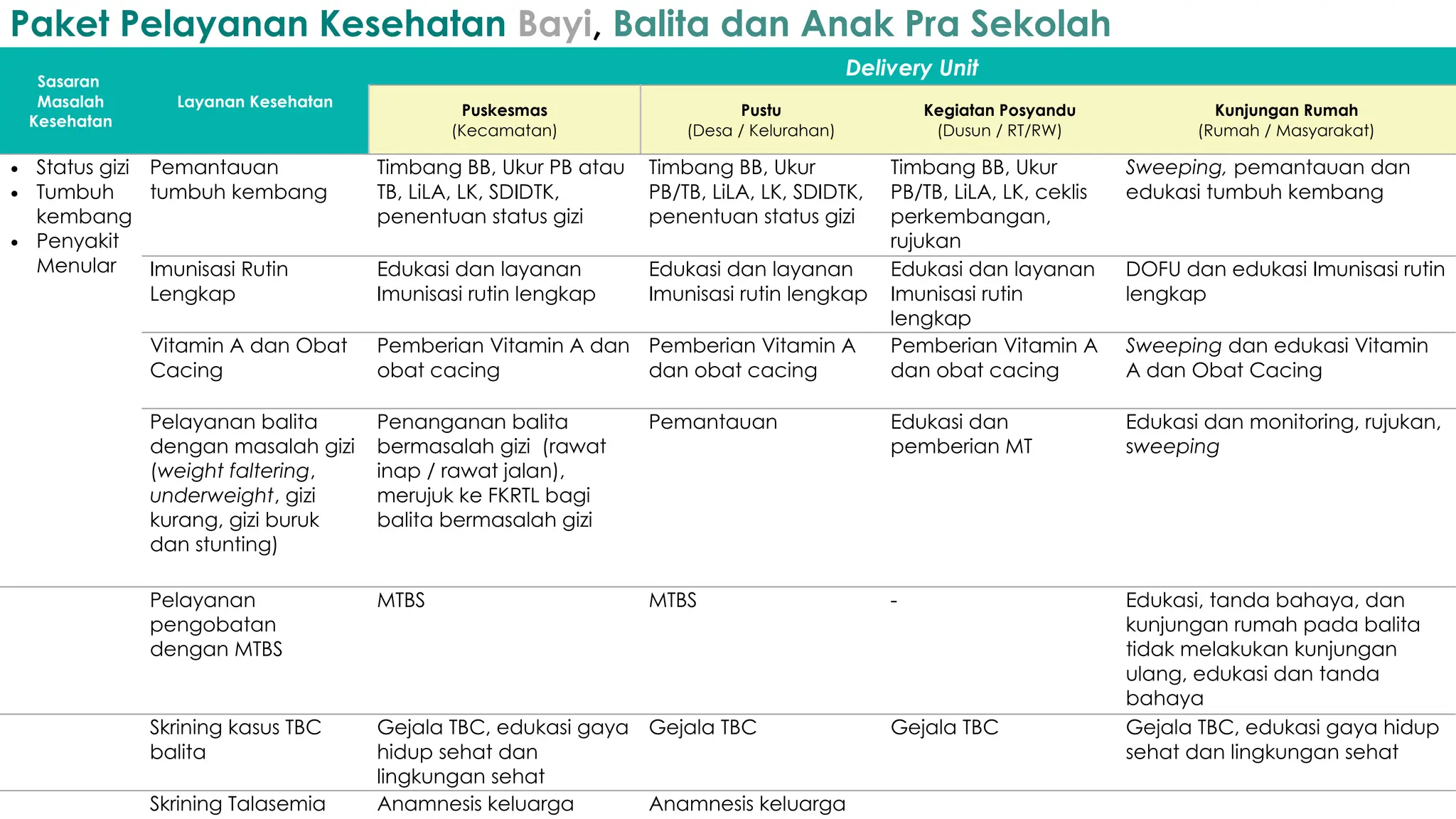 Paket Pelayanan Kesehatan Bayi, Balita dan Anak Pra Sekolah

| Sasaran Masalah Kesehatan | Layanan Kesehatan | Delivery Unit | | | |
|---|---|---|---|---|---|
| | | Puskesmas (Kecamatan) | Pustu (Desa / Kelurahan) | Kegiatan Posyandu (Dusun / RT/RW) | Kunjungan Rumah (Rumah / Masyarakat) |
| • Status gizi • Tumbuh kembang • Penyakit Menular | Pemantauan tumbuh kembang | Timbang BB, Ukur PB atau TB, LiLA, LK, SDIDTK, penentuan status gizi | Timbang BB, Ukur PB/TB, LiLA, LK, SDIDTK, penentuan status gizi | Timbang BB, Ukur PB/TB, LiLA, LK, ceklis perkembangan, rujukan | Sweeping, pemantauan dan edukasi tumbuh kembang |
| | Imunisasi Rutin Lengkap | Edukasi dan layanan Imunisasi rutin lengkap | Edukasi dan layanan Imunisasi rutin lengkap | Edukasi dan layanan Imunisasi rutin lengkap | DOFU dan edukasi Imunisasi rutin lengkap |
| | Vitamin A dan Obat Cacing | Pemberian Vitamin A dan obat cacing | Pemberian Vitamin A dan obat cacing | Pemberian Vitamin A dan obat cacing | Sweeping dan edukasi Vitamin A dan Obat Cacing |
| | Pelayanan balita dengan masalah gizi (weight faltering, underweight, gizi kurang, gizi buruk dan stunting) | Penanganan balita bermasalah gizi (rawat inap / rawat jalan), merujuk ke FKRTL bagi balita bermasalah gizi | Pemantauan | Edukasi dan pemberian MT | Edukasi dan monitoring, rujukan, sweeping |
| | Pelayanan pengobatan dengan MTBS | MTBS | MTBS | - | Edukasi, tanda bahaya, dan kunjungan rumah pada balita tidak melakukan kunjungan ulang, edukasi dan tanda bahaya |
| | Skrining kasus TBC balita | Gejala TBC, edukasi gaya hidup sehat dan lingkungan sehat | Gejala TBC | Gejala TBC | Gejala TBC, edukasi gaya hidup sehat dan lingkungan sehat |
| | Skrining Talasemia | Anamnesis keluarga | Anamnesis keluarga | | |